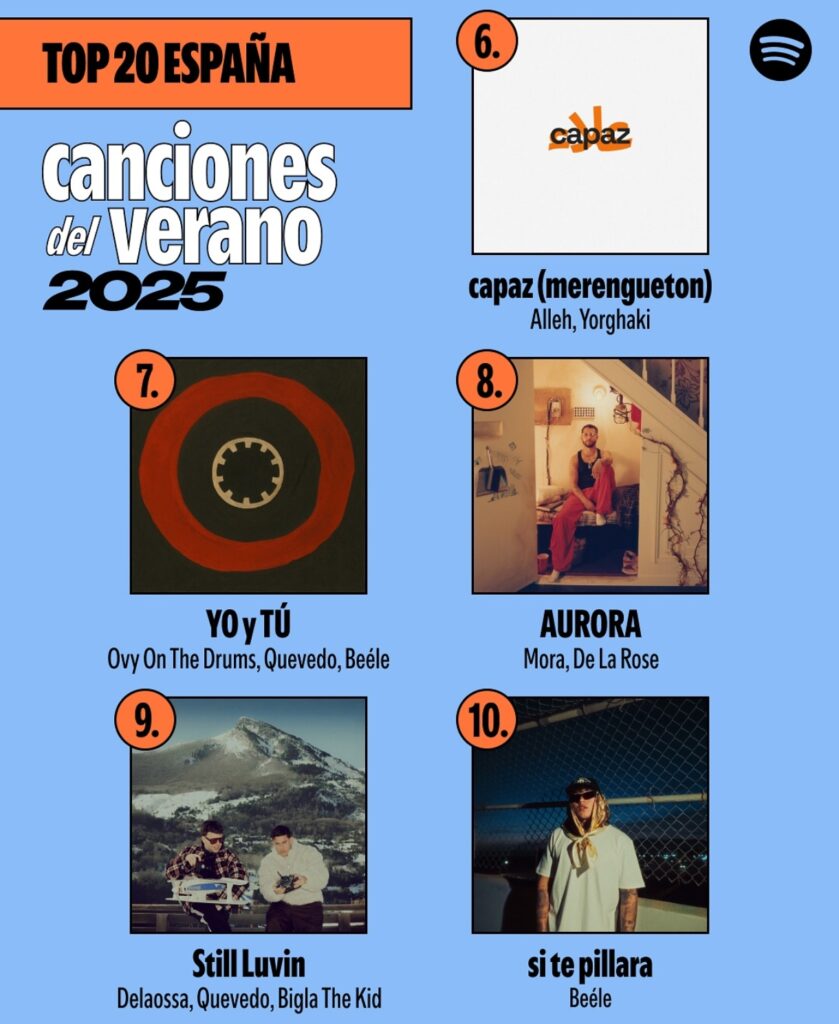 TOP 20 ESPAÑA

canciones del verano 2025

6.

capaz

capaz (merengueton)
Alleh, Yorghaki

7.

YO y TÚ
Ovy On The Drums, Quevedo, Beéle

8.

AURORA
Mora, De La Rose

9.

Still Luvin
Delaossa, Quevedo, Bigla The Kid

10.

si te pillara
Beéle